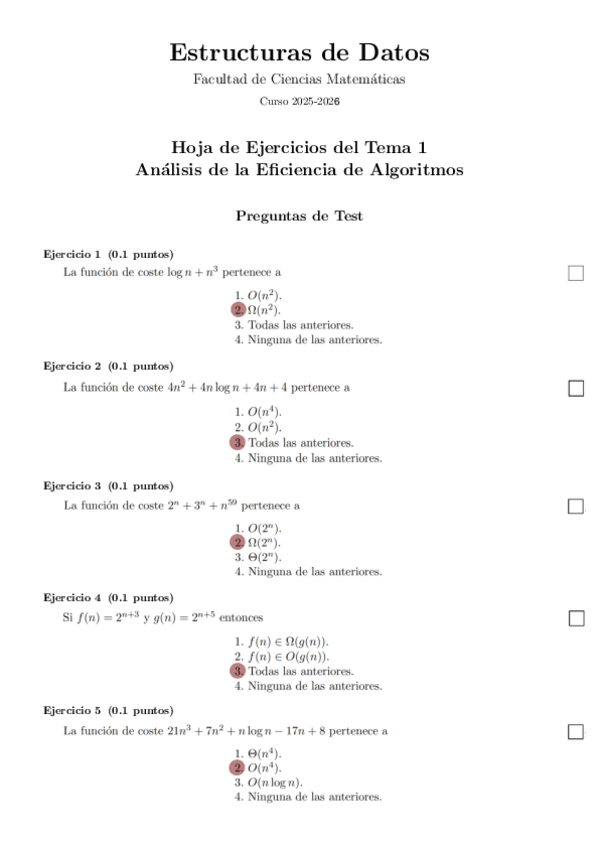 Estructuras de Datos

Facultad de Ciencias Matemáticas

Curso 2025-2026

Hoja de Ejercicios del Tema 1
Análisis de la Eficiencia de Algoritmos

Preguntas de Test

Ejercicio 1 (0.1 puntos)
La función de coste $\log n + n^3$ pertenece a

1. $O(n^2)$.
2. $\Omega(n^2)$.
3. Todas las anteriores.
4. Ninguna de las anteriores.

Ejercicio 2 (0.1 puntos)
La función de coste $4n^2 + 4n \log n + 4n + 4$ pertenece a

1. $O(n^4)$.
2. $O(n^2)$.
3. Todas las anteriores.
4. Ninguna de las anteriores.

Ejercicio 3 (0.1 puntos)
La función de coste $2^n + 3^n + n^{59}$ pertenece a

1. $O(2^n)$.
2. $\Omega(2^n)$.
3. $\Theta(2^n)$.
4. Ninguna de las anteriores.

Ejercicio 4 (0.1 puntos)
Si $f(n) = 2^{n+3}$ y $g(n) = 2^{n+5}$ entonces

1. $f(n) \in \Omega(g(n))$.
2. $f(n) \in O(g(n))$.
3. Todas las anteriores.
4. Ninguna de las anteriores.

Ejercicio 5 (0.1 puntos)
La función de coste $21n^3 + 7n^2 + n \log n - 17n + 8$ pertenece a

1. $\Theta(n^4)$.
2. $O(n^4)$.
3. $O(n \log n)$.
4. Ninguna de las anteriores.